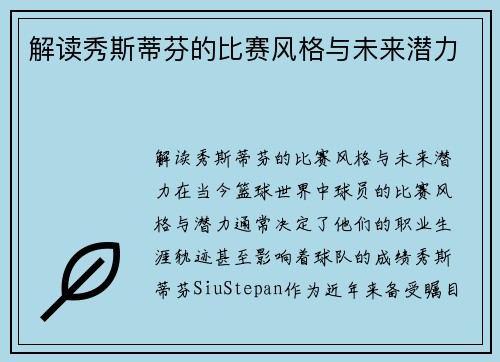 解读秀斯蒂芬的比赛风格与未来潜力

解读秀斯蒂芬的比赛风格与未来潜力在当今篮球世界中球员的比赛风格与潜力通常决定了他们的职业生涯轨迹甚至影响着球队的成绩秀斯蒂芬SiuStepan作为近年来备受瞩目